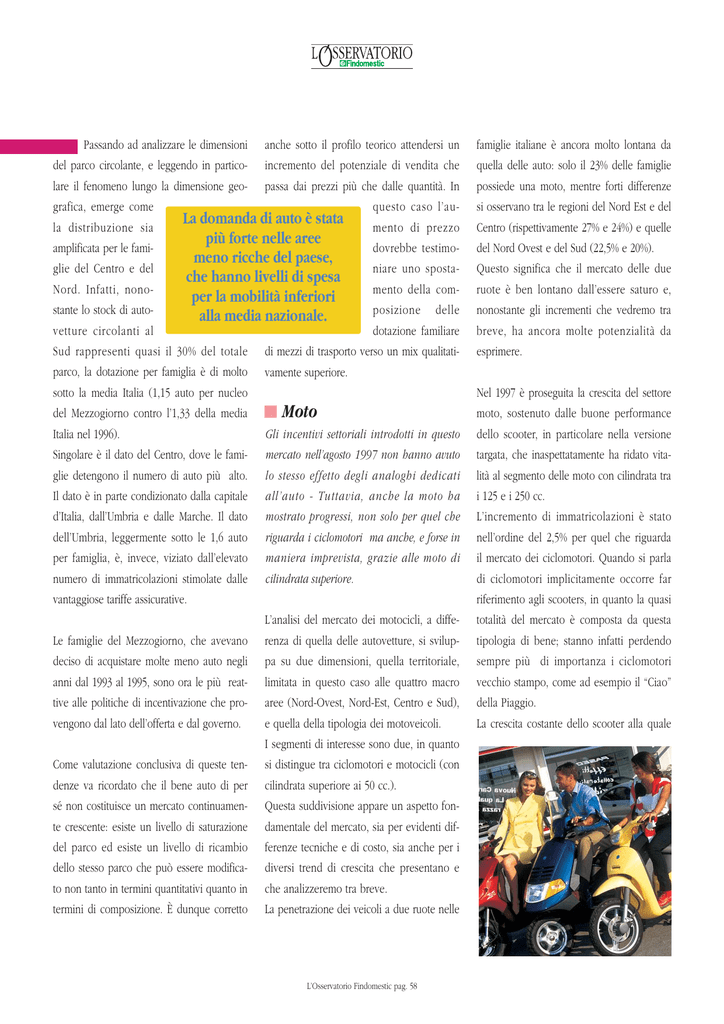 L'OSSERVATORIO
Findomestic

Passando ad analizzare le dimensioni del parco circolante, e leggendo in particolare il fenomeno lungo la dimensione geografica, emerge come la distribuzione sia amplificata per le famiglie del Centro e del Nord. Infatti, nonostante lo stock di autovetture circolanti al Sud rappresenti quasi il 30% del totale parco, la dotazione per famiglia è di molto sotto la media Italia (1,15 auto per nucleo del Mezzogiorno contro l'1,33 della media Italia nel 1996).
Singolare è il dato del Centro, dove le famiglie detengono il numero di auto più alto. Il dato è in parte condizionato dalla capitale d'Italia, dall'Umbria e dalle Marche. Il dato dell'Umbria, leggermente sotto le 1,6 auto per famiglia, è, invece, viziato dall'elevato numero di immatricolazioni stimolate dalle vantaggiose tariffe assicurative.

Le famiglie del Mezzogiorno, che avevano deciso di acquistare molte meno auto negli anni dal 1993 al 1995, sono ora le più reattive alle politiche di incentivazione che provengono dal lato dell'offerta e dal governo.

Come valutazione conclusiva di queste tendenze va ricordato che il bene auto di per sé non costituisce un mercato continuamente crescente: esiste un livello di saturazione del parco ed esiste un livello di ricambio dello stesso parco che può essere modificato non tanto in termini quantitativi quanto in termini di composizione. È dunque corretto anche sotto il profilo teorico attendersi un incremento del potenziale di vendita che passa dai prezzi più che dalle quantità. In questo caso l'aumento di prezzo dovrebbe testimoniare uno spostamento della composizione delle dotazione familiare di mezzi di trasporto verso un mix qualitativamente superiore.

La domanda di auto è stata più forte nelle aree meno ricche del paese, che hanno livelli di spesa per la mobilità inferiori alla media nazionale.

Moto
Gli incentivi settoriali introdotti in questo mercato nell'agosto 1997 non hanno avuto lo stesso effetto degli analoghi dedicati all'auto - Tuttavia, anche la moto ha mostrato progressi, non solo per quel che riguarda i ciclomotori ma anche, e forse in maniera imprevista, grazie alle moto di cilindrata superiore.

L'analisi del mercato dei motocicli, a differenza di quella delle autovetture, si sviluppa su due dimensioni, quella territoriale, limitata in questo caso alle quattro macro aree (Nord-Ovest, Nord-Est, Centro e Sud), e quella della tipologia dei motoveicoli.
I segmenti di interesse sono due, in quanto si distingue tra ciclomotori e motocicli (con cilindrata superiore ai 50 cc.).
Questa suddivisione appare un aspetto fondamentale del mercato, sia per evidenti differenze tecniche e di costo, sia anche per i diversi trend di crescita che presentano e che analizzeremo tra breve.
La penetrazione dei veicoli a due ruote nelle famiglie italiane è ancora molto lontana da quella delle auto: solo il 23% delle famiglie possiede una moto, mentre forti differenze si osservano tra le regioni del Nord Est e del Centro (rispettivamente 27% e 24%) e quelle del Nord Ovest e del Sud (22,5% e 20%).
Questo significa che il mercato delle due ruote è ben lontano dall'essere saturo e, nonostante gli incrementi che vedremo tra breve, ha ancora molte potenzialità da esprimere.

Nel 1997 è proseguita la crescita del settore moto, sostenuto dalle buone performance dello scooter, in particolare nella versione targata, che inaspettatamente ha ridato vitalità al segmento delle moto con cilindrata tra i 125 e i 250 cc.
L'incremento di immatricolazioni è stato nell'ordine del 2,5% per quel che riguarda il mercato dei ciclomotori. Quando si parla di ciclomotori implicitamente occorre far riferimento agli scooters, in quanto la quasi totalità del mercato è composta da questa tipologia di bene; stanno infatti perdendo sempre più di importanza i ciclomotori vecchio stampo, come ad esempio il "Ciao" della Piaggio.
La crescita costante dello scooter alla quale

L'Osservatorio Findomestic pag. 58